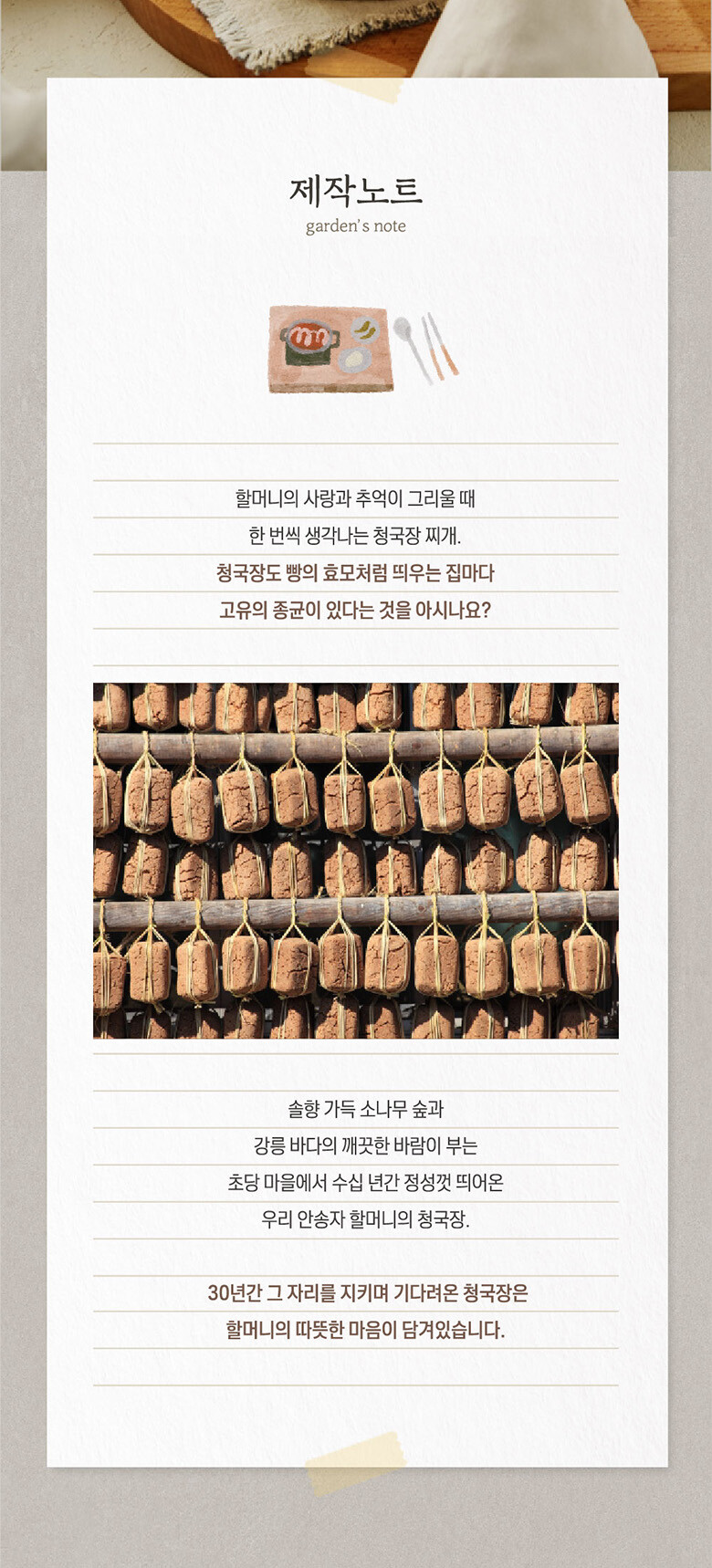 제작노트
garden's note

할머니의 사랑과 추억이 그리울 때
한 번씩 생각나는 청국장 찌개.
청국장도 빵의 효모처럼 띄우는 집마다
고유의 종균이 있다는 것을 아시나요?

솔향 가득 소나무 숲과
강릉 바다의 깨끗한 바람이 부는
초당 마을에서 수십 년간 정성껏 띄어온
우리 안송자 할머니의 청국장.

30년간 그 자리를 지키며 기다려온 청국장은
할머니의 따뜻한 마음이 담겨있습니다.